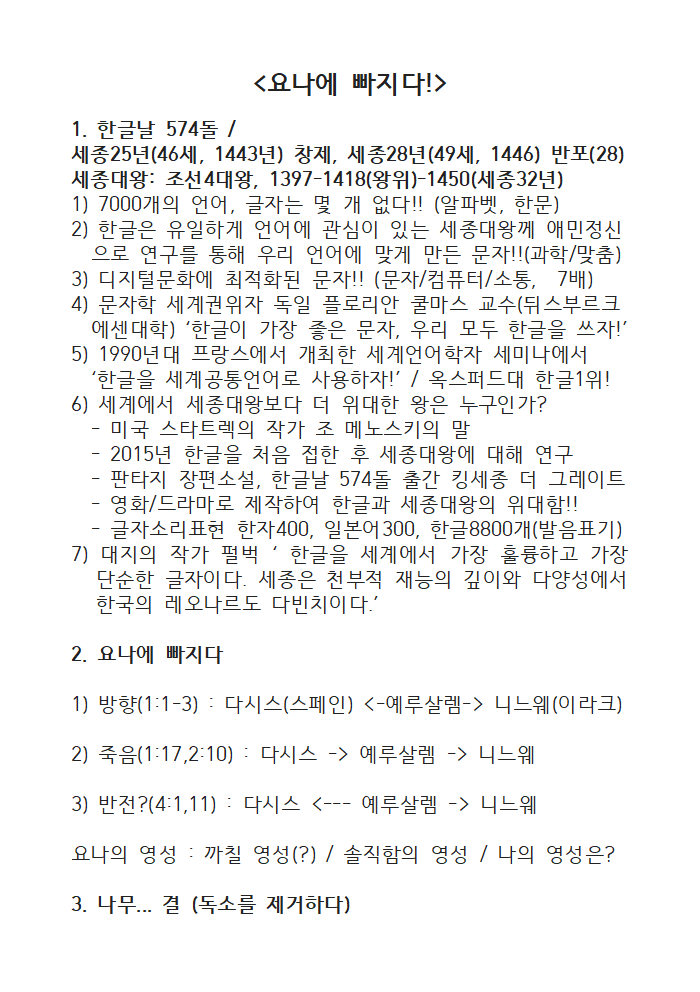 <요나에 빠지다!>

1. 한글날 574돌 /
세종25년(46세, 1443년) 창제, 세종28년(49세, 1446) 반포(28)
세종대왕: 조선4대왕, 1397-1418(왕위)-1450(세종32년)
1) 7000개의 언어, 글자는 몇 개 없다!! (알파벳, 한문)
2) 한글은 유일하게 언어에 관심이 있는 세종대왕께 애민정신으로 연구를 통해 우리 언어에 맞게 만든 문자!!(과학/맞춤)
3) 디지털문화에 최적화된 문자!! (문자/컴퓨터/소통, 7배)
4) 문자학 세계권위자 독일 플로리안 쿨마스 교수(뒤스부르크 에센대학) '한글이 가장 좋은 문자, 우리 모두 한글을 쓰자!'
5) 1990년대 프랑스에서 개최한 세계언어학자 세미나에서 '한글을 세계공통언어로 사용하자!' / 옥스퍼드대 한글1위!
6) 세계에서 세종대왕보다 더 위대한 왕은 누구인가?
- 미국 스타트렉의 작가 조 메노스키의 말
- 2015년 한글을 처음 접한 후 세종대왕에 대해 연구
- 판타지 장편소설, 한글날 574돌 출간 킹세종 더 그레이트
- 영화/드라마로 제작하여 한글과 세종대왕의 위대함!!
- 글자소리표현 한자400, 일본어300, 한글8800개(발음표기)
7) 대지의 작가 펄벅 ' 한글을 세계에서 가장 훌륭하고 가장 단순한 글자이다. 세종은 천부적 재능의 깊이와 다양성에서 한국의 레오나르도 다빈치이다.'

2. 요나에 빠지다

1) 방향(1:1-3) : 다시스(스페인) <-예루살렘-> 니느웨(이라크)

2) 죽음(1:17,2:10) : 다시스 -> 예루살렘 -> 니느웨

3) 반전?(4:1,11) : 다시스 <--- 예루살렘 -> 니느웨

요나의 영성 : 까칠 영성(?) / 솔직함의 영성 / 나의 영성은?

3. 나무... 결 (독소를 제거하다)